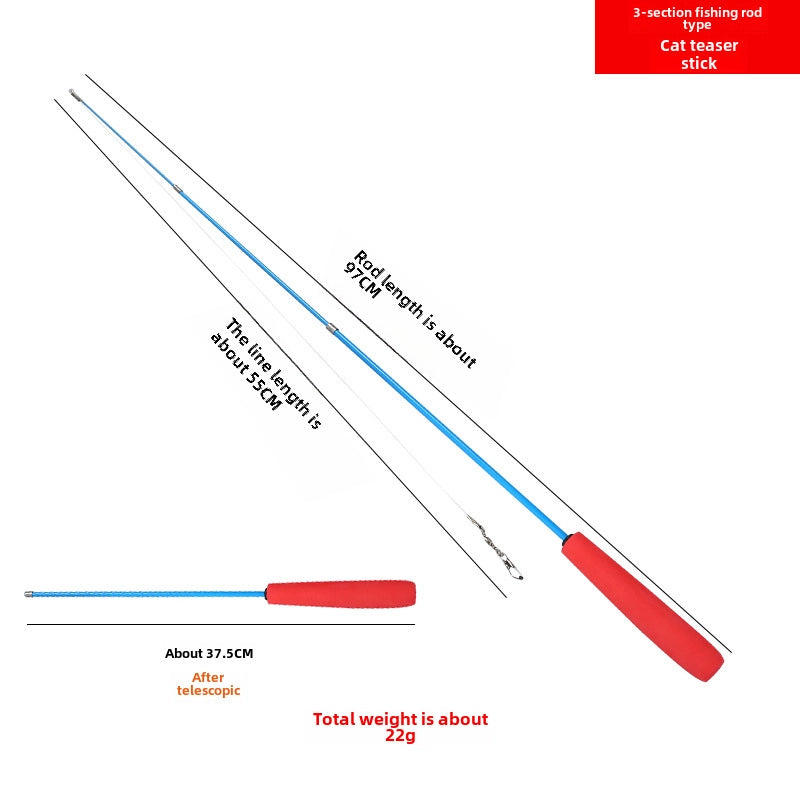 3-section fishing rod type
Cat teaser stick

Rod length is about 97CM

The line length is about 55CM

About 37.5CM

After telescopic

Total weight is about 22g